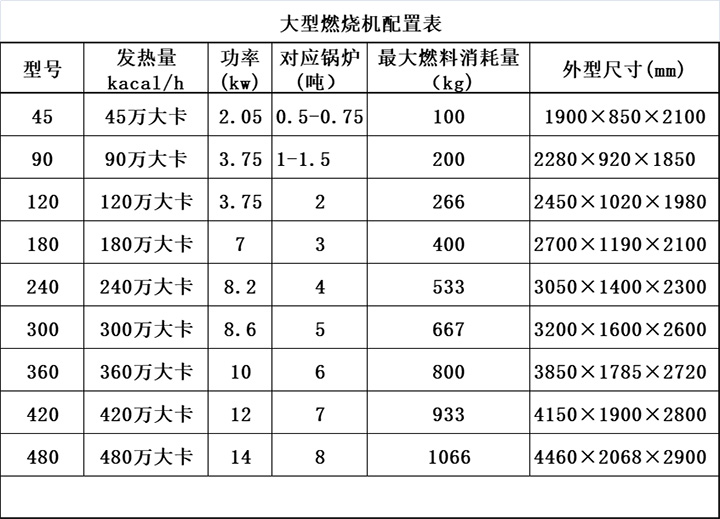 大型燃烧机配置表

| 型号 | 发热量 kacal/h | 功率 (kw) | 对应锅炉 (吨) | 最大燃料消耗量 (kg) | 外型尺寸(mm) |
|---|---|---|---|---|---|
| 45 | 45万大卡 | 2.05 | 0.5-0.75 | 100 | 1900×850×2100 |
| 90 | 90万大卡 | 3.75 | 1-1.5 | 200 | 2280×920×1850 |
| 120 | 120万大卡 | 3.75 | 2 | 266 | 2450×1020×1980 |
| 180 | 180万大卡 | 7 | 3 | 400 | 2700×1190×2100 |
| 240 | 240万大卡 | 8.2 | 4 | 533 | 3050×1400×2300 |
| 300 | 300万大卡 | 8.6 | 5 | 667 | 3200×1600×2600 |
| 360 | 360万大卡 | 10 | 6 | 800 | 3850×1785×2720 |
| 420 | 420万大卡 | 12 | 7 | 933 | 4150×1900×2800 |
| 480 | 480万大卡 | 14 | 8 | 1066 | 4460×2068×2900 |